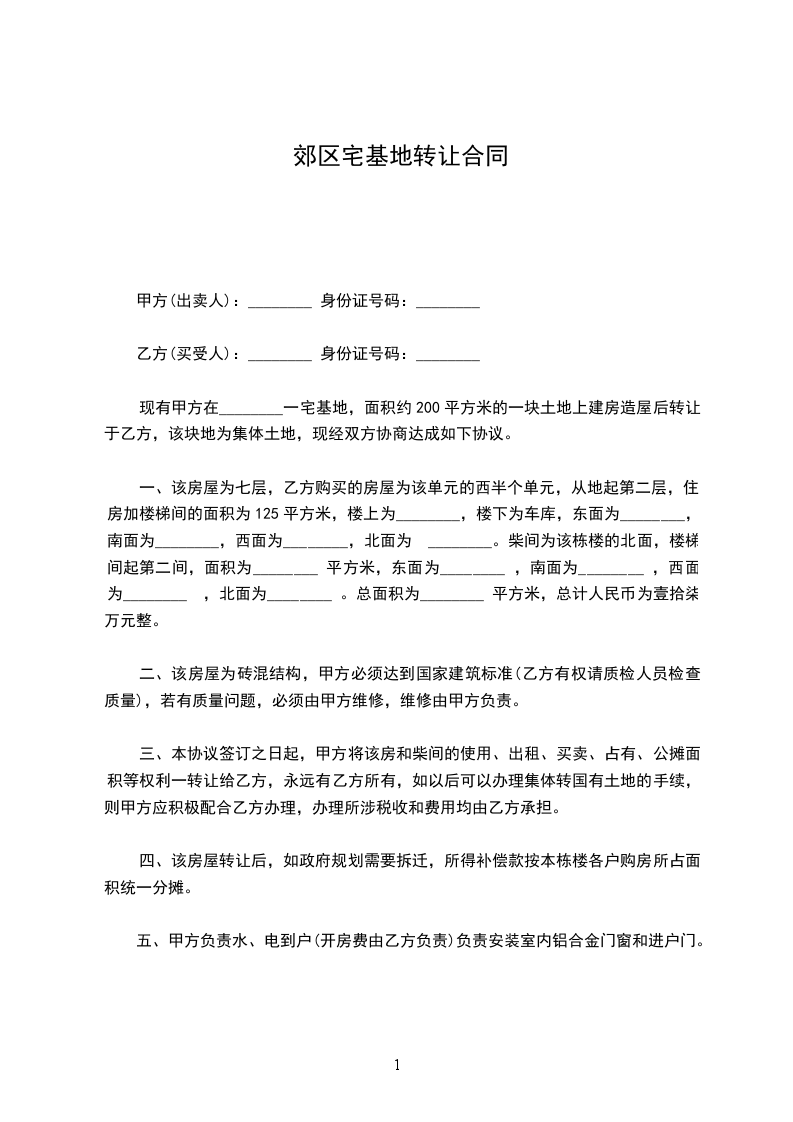 郊区宅基地转让合同

甲方(出卖人)：________ 身份证号码：________

乙方(买受人)：________ 身份证号码：________

现有甲方在________一宅基地，面积约 200 平方米的一块土地上建房造屋后转让于乙方，该块地为集体土地，现经双方协商达成如下协议。

一、该房屋为七层，乙方购买的房屋为该单元的西半个单元，从地起第二层，住房加楼梯间的面积为 125 平方米，楼上为________，楼下为车库，东面为________，南面为________，西面为________，北面为 ________。柴间为该栋楼的北面，楼梯间起第二间，面积为________ 平方米，东面为________ ，南面为________ ，西面为________ ，北面为________ 。总面积为________ 平方米，总计人民币为壹拾柒万元整。

二、该房屋为砖混结构，甲方必须达到国家建筑标准(乙方有权请质检人员检查质量)，若有质量问题，必须由甲方维修，维修由甲方负责。

三、本协议签订之日起，甲方将该房和柴间的使用、出租、买卖、占有、公摊面积等权利一转让给乙方，永远有乙方所有，如以后可以办理集体转国有土地的手续，则甲方应积极配合乙方办理，办理所涉税收和费用均由乙方承担。

四、该房屋转让后，如政府规划需要拆迁，所得补偿款按本栋楼各户购房所占面积统一分摊。

五、甲方负责水、电到户(开房费由乙方负责)负责安装室内铝合金门窗和进户门。

1